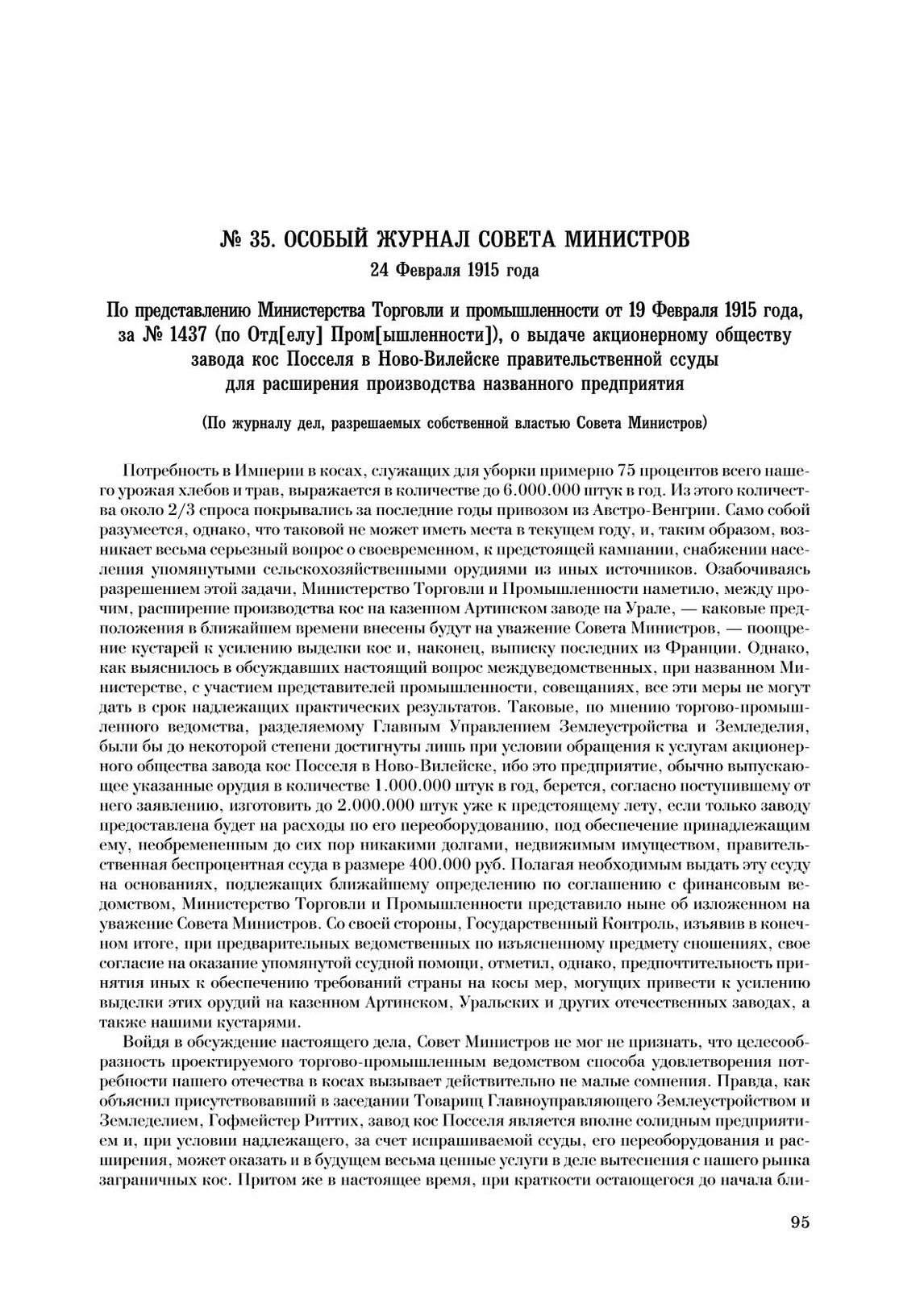 № 35. ОСОБЫЙ ЖУРНАЛ СОВЕТА МИНИСТРОВ
24 Февраля 1915 года

По представлению Министерства Торговли и промышленности от 19 Февраля 1915 года, за № 1437 (по Отд[елу] Пром[ышленности]), о выдаче акционерному обществу завода кос Посселя в Ново-Вилейске правительственной ссуды для расширения производства названного предприятия

(По журналу дел, разрешаемых собственной властью Совета Министров)

Потребность в Империи в косах, служащих для уборки примерно 75 процентов всего нашего урожая хлебов и трав, выражается в количестве до 6.000.000 штук в год. Из этого количества около 2/3 спроса покрывались за последние годы привозом из Австро-Венгрии. Само собой разумеется, однако, что таковой не может иметь места в текущем году, и, таким образом, возникает весьма серьезный вопрос о своевременном, к предстоящей кампании, снабжении населения упомянутыми сельскохозяйственными орудиями из иных источников. Озабочиваясь разрешением этой задачи, Министерство Торговли и Промышленности наметило, между прочим, расширение производства кос на казенном Артинском заводе на Урале, — каковые предположения в ближайшем времени внесены будут на уважение Совета Министров, — поощрение кустарей к усилению выделки кос и, наконец, выписку последних из Франции. Однако, как выяснилось в обсуждавших настоящий вопрос междуведомственных, при названном Министерстве, с участием представителей промышленности, совещаниях, все эти меры не могут дать в срок надлежащих практических результатов. Таковые, по мнению торгово-промышленного ведомства, разделяемому Главным Управлением Землеустройства и Земледелия, были бы до некоторой степени достигнуты лишь при условии обращения к услугам акционерного общества завода кос Посселя в Ново-Вилейске, ибо это предприятие, обычно выпускающее указанные орудия в количестве 1.000.000 штук в год, берется, согласно поступившему от него заявлению, изготовить до 2.000.000 штук уже к предстоящему лету, если только заводу предоставлена будет на расходы по его переоборудованию, под обеспечение принадлежащим ему, необремененным до сих пор никакими долгами, недвижимым имуществом, правительственная беспроцентная ссуда в размере 400.000 руб. Полагая необходимым выдать эту ссуду на основаниях, подлежащих ближайшему определению по соглашению с финансовым ведомством, Министерство Торговли и Промышленности представило ныне об изложенном на уважение Совета Министров. Со своей стороны, Государственный Контроль, изъявив в конечном итоге, при предварительных ведомственных по изъясненному предмету сношениях, свое согласие на оказание упомянутой ссудной помощи, отметил, однако, предпочтительность принятия иных к обеспечению требований страны на косы мер, могущих привести к усилению выделки этих орудий на казенном Артинском, Уральских и других отечественных заводах, а также нашими кустарями.

Войдя в обсуждение настоящего дела, Совет Министров не мог не признать, что целесообразность проектируемого торгово-промышленным ведомством способа удовлетворения потребности нашего отечества в косах вызывает действительно не малые сомнения. Правда, как объяснил присутствовавший в заседании Товарищ Главноуправляющего Землеустройством и Земледелием, Гофмейстер Риттих, завод кос Посселя является вполне солидным предприятием и, при условии надлежащего, за счет испрашиваемой ссуды, его переоборудования и расширения, может оказать и в будущем весьма ценные услуги в деле вытеснения с нашего рынка заграничных кос. Притом же в настоящее время, при краткости остающегося до начала бли-

95